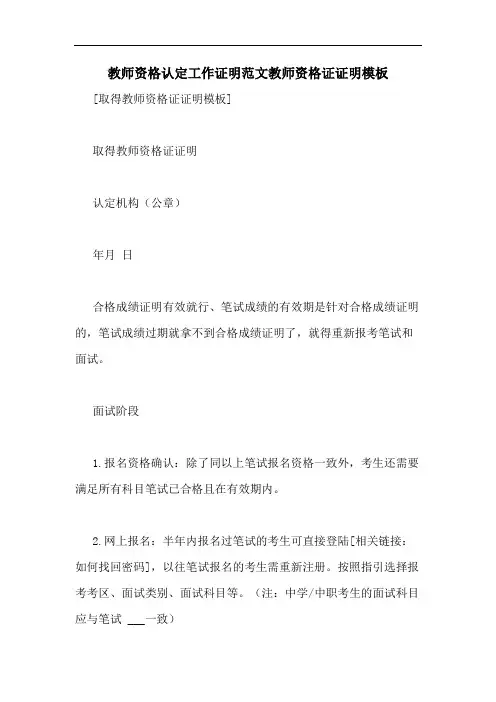 教师资格认定工作证明范文教师资格证证明模板

[取得教师资格证证明模板]

取得教师资格证证明

认定机构（公章）

年月 日

合格成绩证明有效就行、笔试成绩的有效期是针对合格成绩证明的，笔试成绩过期就拿不到合格成绩证明了，就得重新报考笔试和面试。

面试阶段

1.报名资格确认：除了同以上笔试报名资格一致外，考生还需要满足所有科目笔试已合格且在有效期内。

2.网上报名：半年内报名过笔试的考生可直接登陆[相关链接：如何找回密码]，以往笔试报名的考生需重新注册。按照指引选择报考考区、面试类别、面试科目等。（注：中学/中职考生的面试科目应与笔试 ___一致）